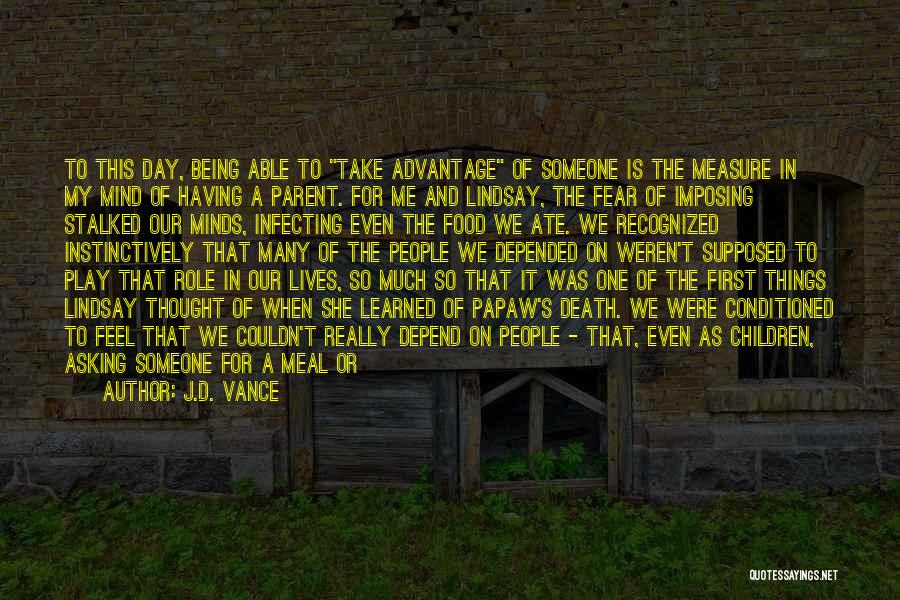 TO THIS DAY, BEING ABLE TO "TAKE ADVANTAGE" OF SOMEONE IS THE MEASURE IN MY MIND OF HAVING A PARENT. FOR ME AND LINDSAY, THE FEAR OF IMPOSING STALKED OUR MINDS, INFECTING EVEN THE FOOD WE ATE. WE RECOGNIZED INSTINCTIVELY THAT MANY OF THE PEOPLE WE DEPENDED ON WEREN'T SUPPOSED TO PLAY THAT ROLE IN OUR LIVES, SO MUCH SO THAT IT WAS ONE OF THE FIRST THINGS LINDSAY THOUGHT OF WHEN SHE LEARNED OF PAPAW'S DEATH. WE WERE CONDITIONED TO FEEL THAT WE COULDN'T REALLY DEPEND ON PEOPLE - THAT, EVEN AS CHILDREN, ASKING SOMEONE FOR A MEAL OR

AUTHOR: J.D. VANCE

QUOTESSAYINGS.NET